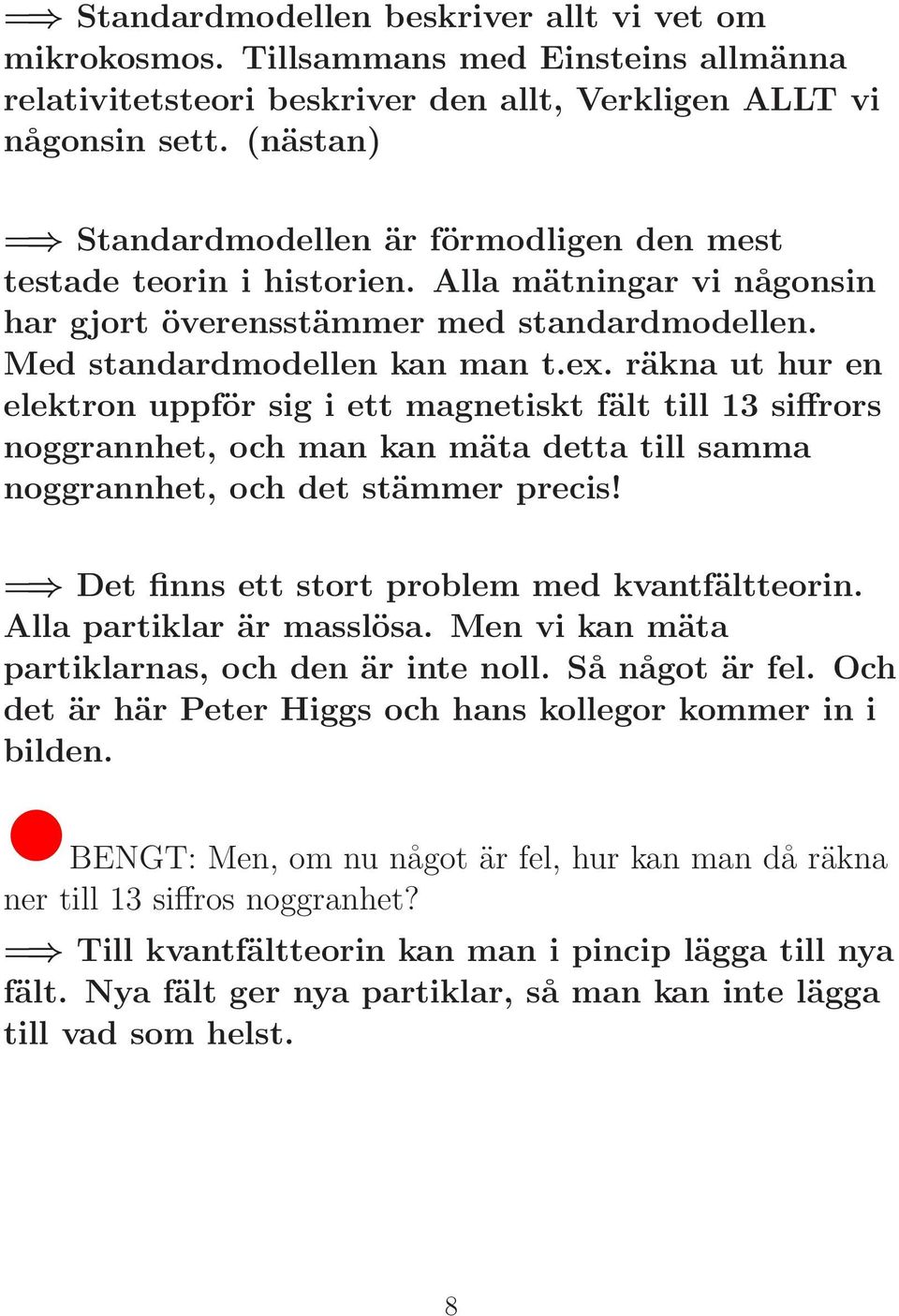 $\Longrightarrow$ Standardmodellen beskriver allt vi vet om mikrokosmos. Tillsammans med Einsteins allmänna relativitetsteori beskriver den allt, Verkligen ALLT vi någonsin sett. (nästan)

$\Longrightarrow$ Standardmodellen är förmodligen den mest testade teorin i historien. Alla mätningar vi någonsin har gjort överensstämmer med standardmodellen. Med standardmodellen kan man t.ex. räkna ut hur en elektron uppför sig i ett magnetiskt fält till 13 siffrors noggrannhet, och man kan mäta detta till samma noggrannhet, och det stämmer precis!

$\Longrightarrow$ Det finns ett stort problem med kvantfältteorin. Alla partiklar är masslösa. Men vi kan mäta partiklarnas, och den är inte noll. Så något är fel. Och det är här Peter Higgs och hans kollegor kommer in i bilden.

BENGT: Men, om nu något är fel, hur kan man då räkna ner till 13 siffros noggranhet?

$\Longrightarrow$ Till kvantfältteorin kan man i pincip lägga till nya fält. Nya fält ger nya partiklar, så man kan inte lägga till vad som helst.

8